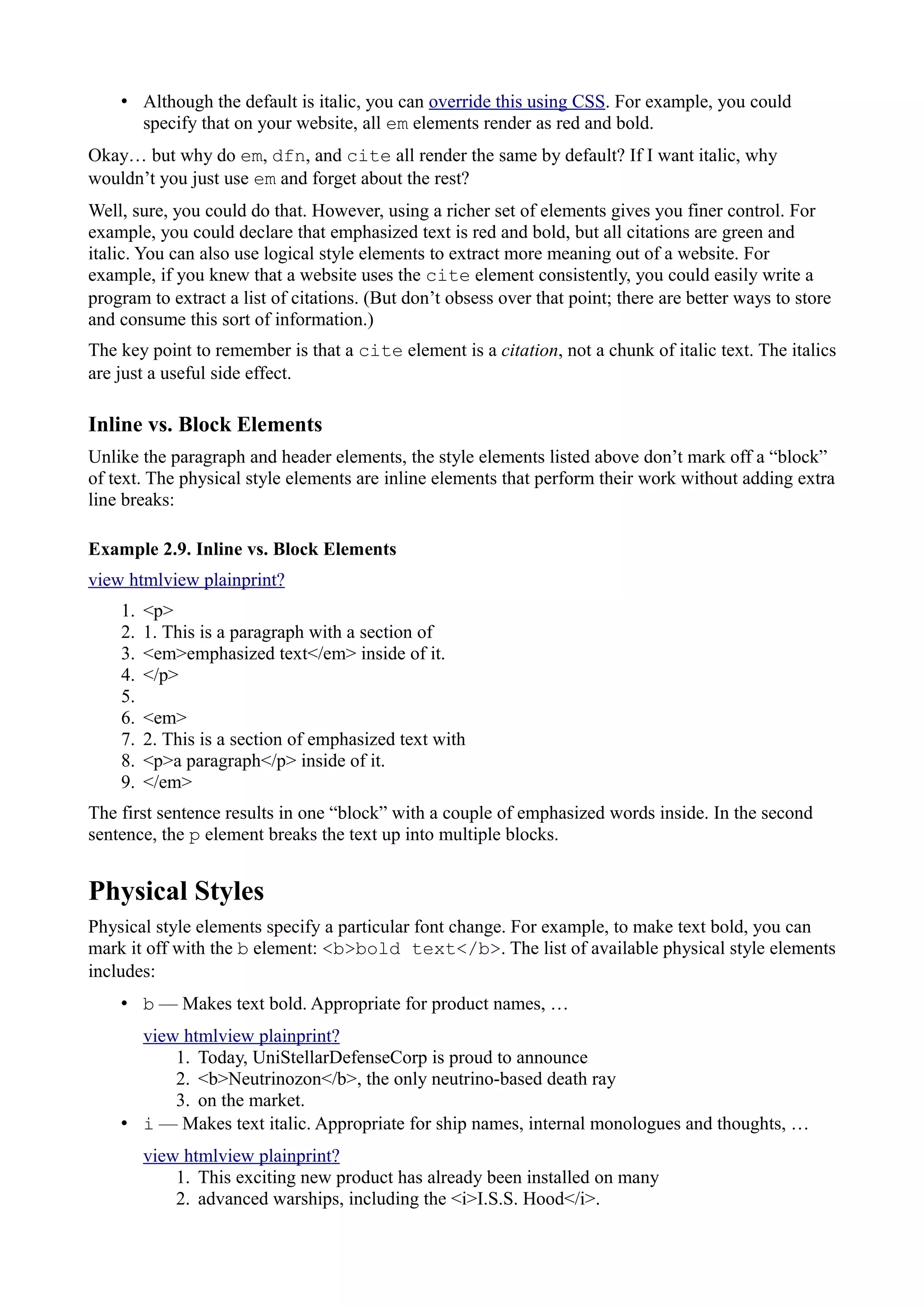 • Although the default is italic, you can override this using CSS. For example, you could specify that on your website, all em elements render as red and bold.

Okay… but why do em, dfn, and cite all render the same by default? If I want italic, why wouldn't you just use em and forget about the rest?

Well, sure, you could do that. However, using a richer set of elements gives you finer control. For example, you could declare that emphasized text is red and bold, but all citations are green and italic. You can also use logical style elements to extract more meaning out of a website. For example, if you knew that a website uses the cite element consistently, you could easily write a program to extract a list of citations. (But don't obsess over that point; there are better ways to store and consume this sort of information.)

The key point to remember is that a cite element is a citation, not a chunk of italic text. The italics are just a useful side effect.

Inline vs. Block Elements

Unlike the paragraph and header elements, the style elements listed above don't mark off a "block" of text. The physical style elements are inline elements that perform their work without adding extra line breaks:

Example 2.9. Inline vs. Block Elements

view htmlview plainprint?

1. <p>
2. 1. This is a paragraph with a section of
3. <em>emphasized text</em> inside of it.
4. </p>
5.
6. <em>
7. 2. This is a section of emphasized text with
8. <p>a paragraph</p> inside of it.
9. </em>

The first sentence results in one "block" with a couple of emphasized words inside. In the second sentence, the p element breaks the text up into multiple blocks.

Physical Styles

Physical style elements specify a particular font change. For example, to make text bold, you can mark it off with the b element: <b>bold text</b>. The list of available physical style elements includes:

• b — Makes text bold. Appropriate for product names, …

view htmlview plainprint?
1. Today, UniStellarDefenseCorp is proud to announce
2. <b>Neutrinozon</b>, the only neutrino-based death ray
3. on the market.

• i — Makes text italic. Appropriate for ship names, internal monologues and thoughts, …

view htmlview plainprint?
1. This exciting new product has already been installed on many
2. advanced warships, including the <i>I.S.S. Hood</i>.